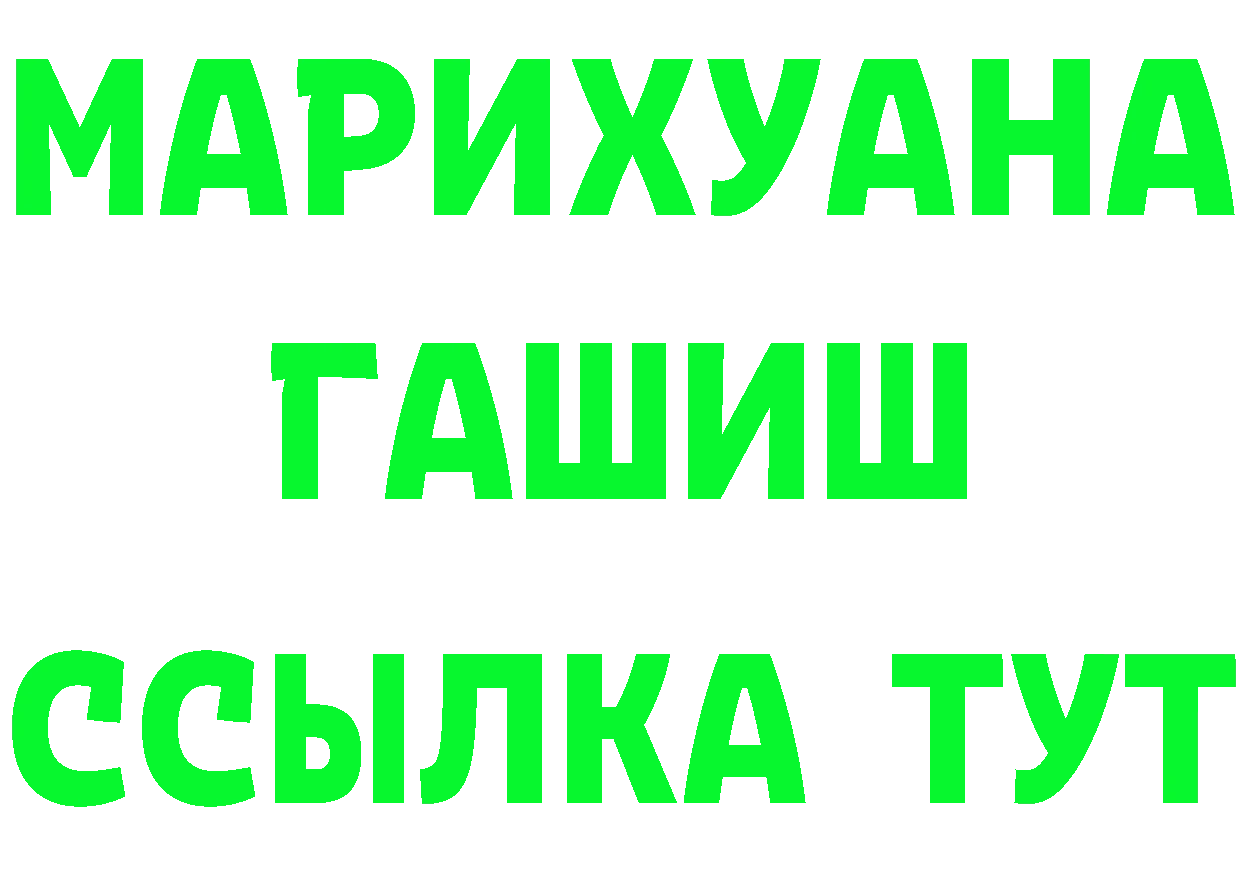 МАРИХУАНА
ГАШИШ
ССЫЛКА ТУТ